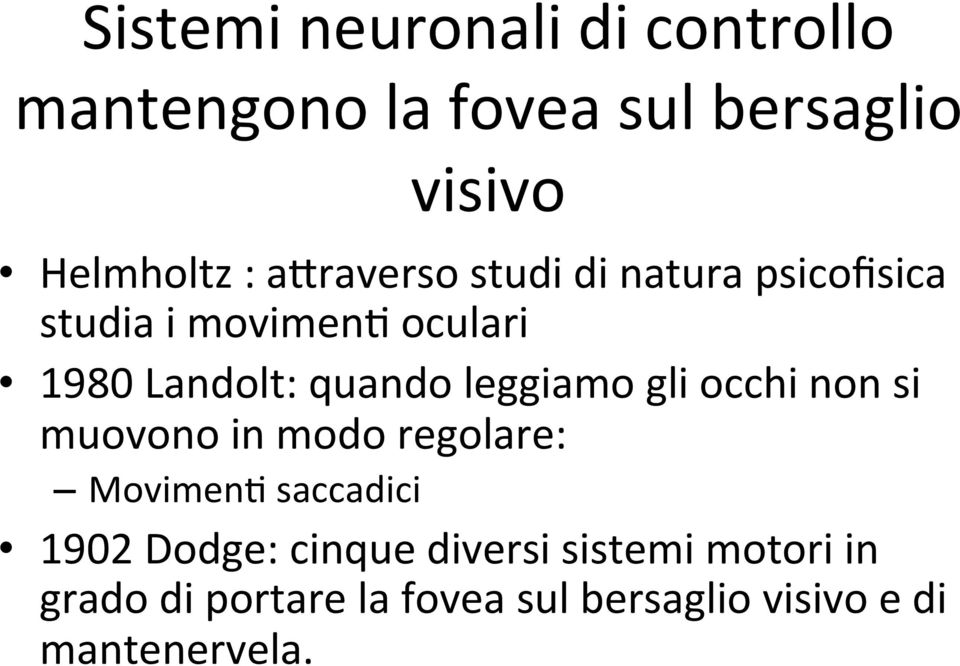 Sistemi neuronali di controllo mantengono la fovea sul bersaglio visivo

• Helmholtz : attraverso studi di natura psicofisica studia i movimenti oculari

• 1980 Landolt: quando leggiamo gli occhi non si muovono in modo regolare:

– Movimenti saccadici

• 1902 Dodge: cinque diversi sistemi motori in grado di portare la fovea sul bersaglio visivo e di mantenervela.